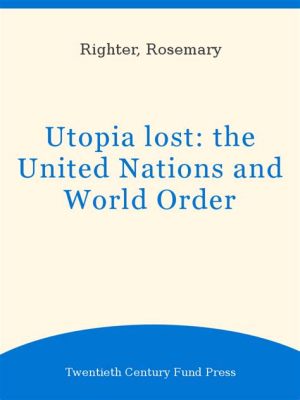 Righter, Rosemary

Utopia lost: the United Nations and World Order

Twentieth Century Fund Press